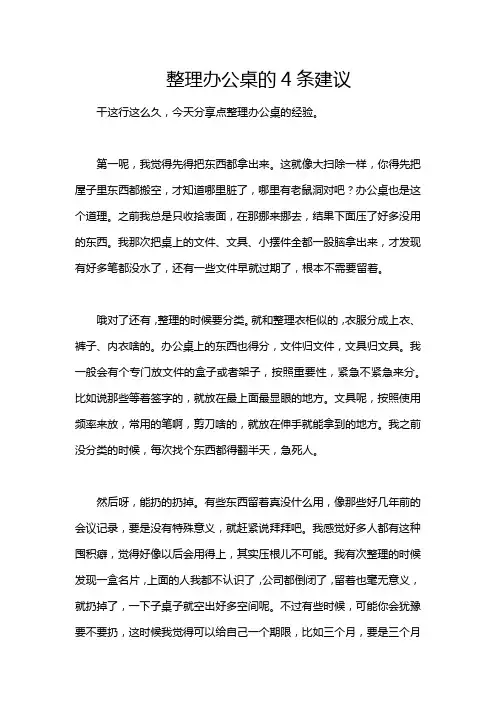 整理办公桌的 4 条建议

干这行这么久，今天分享点整理办公桌的经验。

第一呢，我觉得先得把东西都拿出来。这就像大扫除一样，你得先把屋子里东西都搬空，才知道哪里脏了，哪里有老鼠洞对吧？办公桌也是这个道理。之前我总是只收拾表面，在那挪来挪去，结果下面压了好多没用的东西。我那次把桌上的文件、文具、小摆件全都一股脑拿出来，才发现有好多笔都没水了，还有一些文件早就过期了，根本不需要留着。

哦对了还有，整理的时候要分类。就和整理衣柜似的，衣服分成上衣、裤子、内衣啥的。办公桌上的东西也得分，文件归文件，文具归文具。我一般会有个专门放文件的盒子或者架子，按照重要性，紧急不紧急来分。比如说那些等着签字的，就放在最上面最显眼的地方。文具呢，按照使用频率来放，常用的笔啊，剪刀啥的，就放在伸手就能拿到的地方。我之前没分类的时候，每次找个东西都得翻半天，急死人。

然后呀，能扔的扔掉。有些东西留着真没什么用，像那些好几年前的会议记录，要是没有特殊意义，就赶紧说拜拜吧。我感觉好多人都有这种囤积癖，觉得好像以后会用得上，其实压根儿不可能。我有次整理的时候发现一盒名片，上面的人我都不认识了，公司都倒闭了，留着也毫无意义，就扔掉了，一下子桌子就空出好多空间呢。不过有些时候，可能你会犹豫要不要扔，这时候我觉得可以给自己一个期限，比如三个月，要是三个月